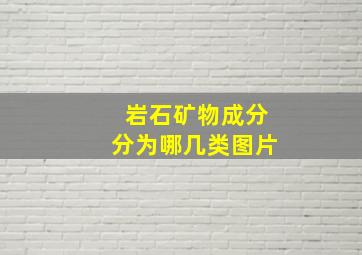 岩石矿物成分
分为哪几类图片